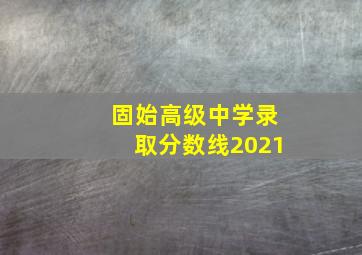 固始高级中学录取分数线2021